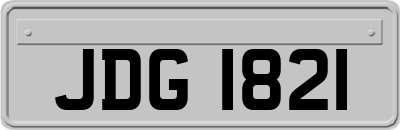 JDG 1821